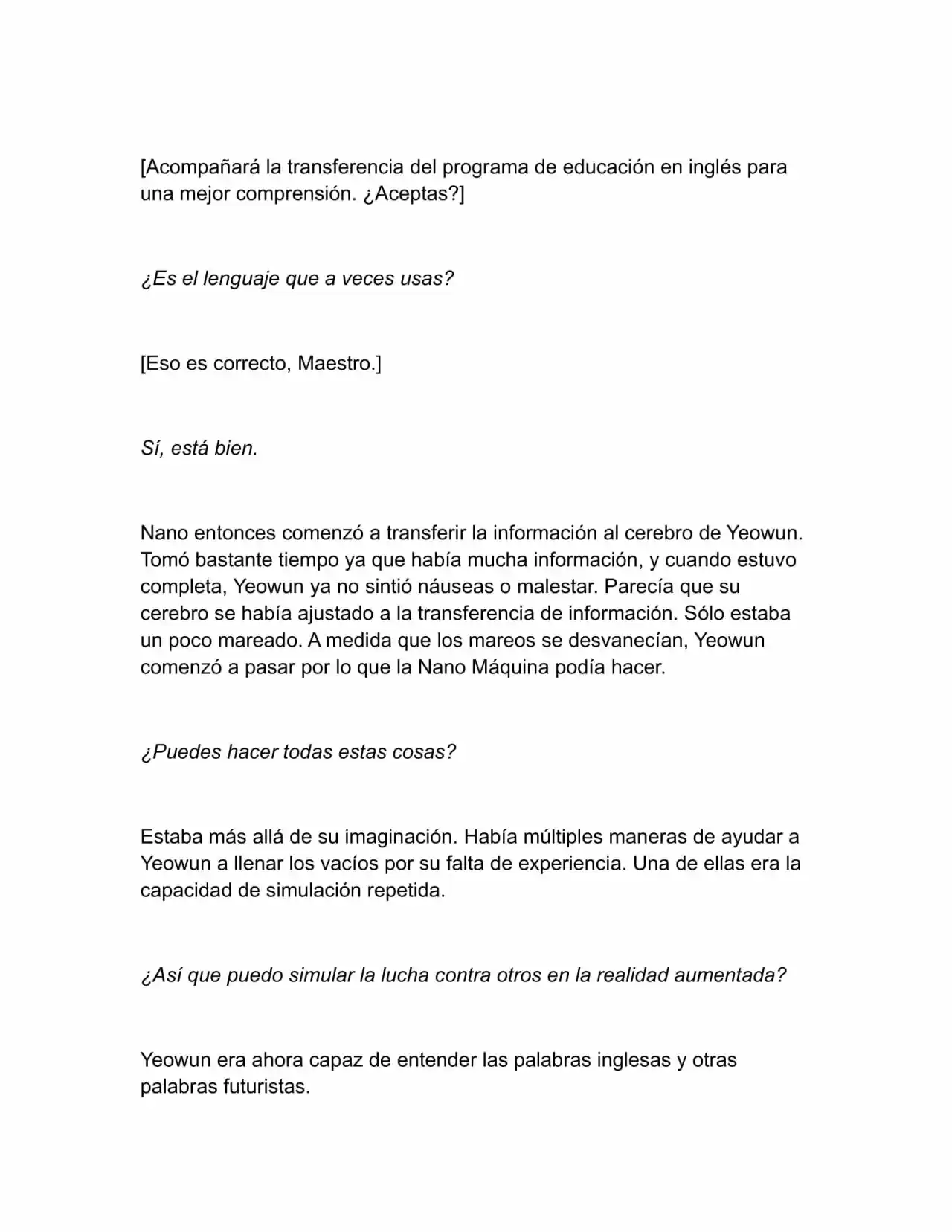 [Acompañará la transferencia del programa de educación en inglés para una mejor comprensión. ¿Aceptas?]

¿Es el lenguaje que a veces usas?

[Eso es correcto, Maestro.]

Sí, está bien.

Nano entonces comenzó a transferir la información al cerebro de Yeowun. Tomó bastante tiempo ya que había mucha información, y cuando estuvo completa, Yeowun ya no sintió náuseas o malestar. Parecía que su cerebro se había ajustado a la transferencia de información. Sólo estaba un poco mareado. A medida que los mareos se desvanecían, Yeowun comenzó a pasar por lo que la Nano Máquina podía hacer.

¿Puedes hacer todas estas cosas?

Estaba más allá de su imaginación. Había múltiples maneras de ayudar a Yeowun a llenar los vacíos por su falta de experiencia. Una de ellas era la capacidad de simulación repetida.

¿Así que puedo simular la lucha contra otros en la realidad aumentada?

Yeowun era ahora capaz de entender las palabras inglesas y otras palabras futuristas.